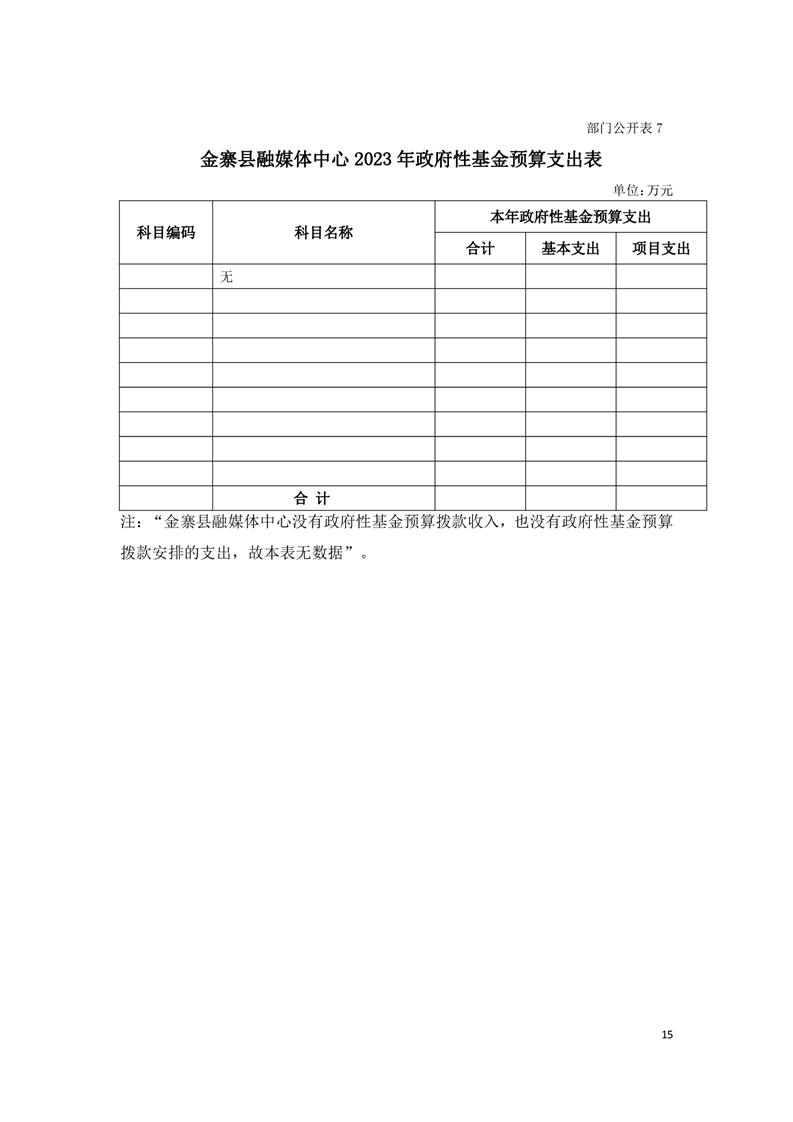 部门公开表 7

金寨县融媒体中心 2023 年政府性基金预算支出表

单位:万元

| 科目编码 | 科目名称 | 本年政府性基金预算支出 | | |
|---|---|---|---|---|
| | | 合计 | 基本支出 | 项目支出 |
| | 无 | | | |
| | | | | |
| | | | | |
| | | | | |
| | | | | |
| | | | | |
| | | | | |
| | | | | |
| | 合 计 | | | |

注:“金寨县融媒体中心没有政府性基金预算拨款收入,也没有政府性基金预算拨款安排的支出,故本表无数据”。

15